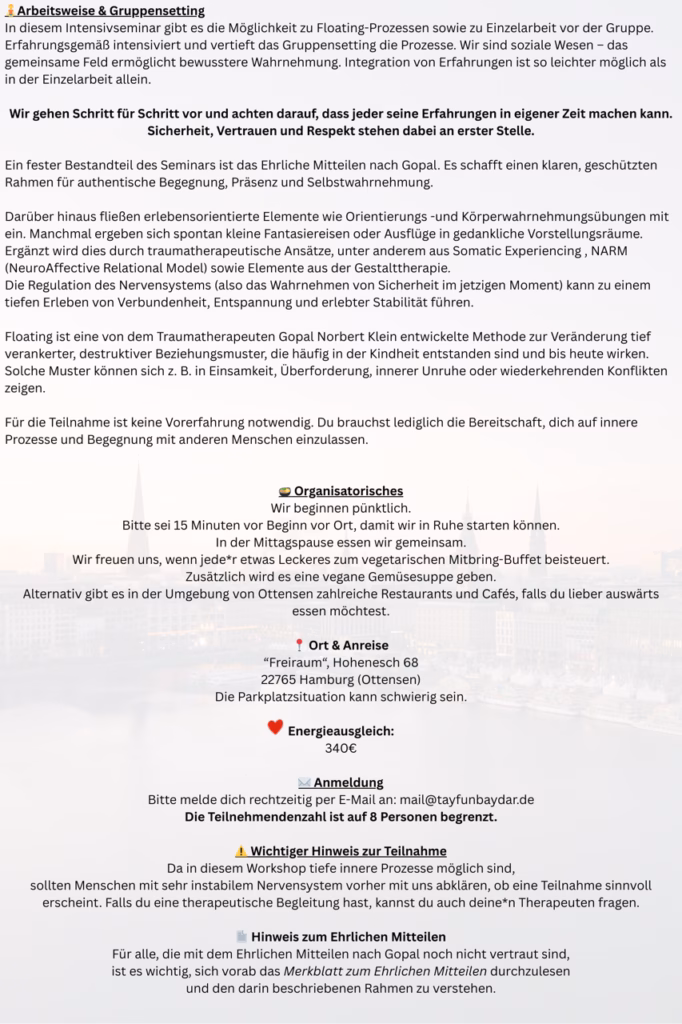 Arbeitsweise & Gruppensetting
In diesem Intensivseminar gibt es die Möglichkeit zu Floating-Prozessen sowie zu Einzelarbeit vor der Gruppe. Erfahrungsgemäß intensiviert und vertieft das Gruppensetting die Prozesse. Wir sind soziale Wesen – das gemeinsame Feld ermöglicht bewusstere Wahrnehmung. Integration von Erfahrungen ist so leichter möglich als in der Einzelarbeit allein.

Wir gehen Schritt für Schritt vor und achten darauf, dass jeder seine Erfahrungen in eigener Zeit machen kann. Sicherheit, Vertrauen und Respekt stehen dabei an erster Stelle.

Ein fester Bestandteil des Seminars ist das Ehrliche Mitteilen nach Gopal. Es schafft einen klaren, geschützten Rahmen für authentische Begegnung, Präsenz und Selbstwahrnehmung.

Darüber hinaus fließen erlebensorientierte Elemente wie Orientierungs -und Körperwahrnehmungsübungen mit ein. Manchmal ergeben sich spontan kleine Fantasiereisen oder Ausflüge in gedankliche Vorstellungsräume. Ergänzt wird dies durch traumatherapeutische Ansätze, unter anderem aus Somatic Experiencing , NARM (NeuroAffective Relational Model) sowie Elemente aus der Gestalttherapie.
Die Regulation des Nervensystems (also das Wahrnehmen von Sicherheit im jetzigen Moment) kann zu einem tiefen Erleben von Verbundenheit, Entspannung und erlebter Stabilität führen.

Floating ist eine von dem Traumatherapeuten Gopal Norbert Klein entwickelte Methode zur Veränderung tief verankerter, destruktiver Beziehungsmuster, die häufig in der Kindheit entstanden sind und bis heute wirken. Solche Muster können sich z. B. in Einsamkeit, Überforderung, innerer Unruhe oder wiederkehrenden Konflikten zeigen.

Für die Teilnahme ist keine Vorerfahrung notwendig. Du brauchst lediglich die Bereitschaft, dich auf innere Prozesse und Begegnung mit anderen Menschen einzulassen.

Organisatorisches
Wir beginnen pünktlich.
Bitte sei 15 Minuten vor Beginn vor Ort, damit wir in Ruhe starten können.
In der Mittagspause essen wir gemeinsam.
Wir freuen uns, wenn jede*r etwas Leckeres zum vegetarischen Mitbring-Buffet beisteuert.
Zusätzlich wird es eine vegane Gemüsesuppe geben.
Alternativ gibt es in der Umgebung von Ottensen zahlreiche Restaurants und Cafés, falls du lieber auswärts essen möchtest.

Ort & Anreise
"Freiraum", Hohenesch 68
22765 Hamburg (Ottensen)
Die Parkplatzsituation kann schwierig sein.

Energieausgleich:
340€

Anmeldung
Bitte melde dich rechtzeitig per E-Mail an: mail@tayfunbaydar.de
Die Teilnehmendenzahl ist auf 8 Personen begrenzt.

Wichtiger Hinweis zur Teilnahme
Da in diesem Workshop tiefe innere Prozesse möglich sind, sollten Menschen mit sehr instabilem Nervensystem vorher mit uns abklären, ob eine Teilnahme sinnvoll erscheint. Falls du eine therapeutische Begleitung hast, kannst du auch deine*n Therapeuten fragen.

Hinweis zum Ehrlichen Mitteilen
Für alle, die mit dem Ehrlichen Mitteilen nach Gopal noch nicht vertraut sind, ist es wichtig, sich vorab das Merkblatt zum Ehrlichen Mitteilen durchzulesen und den darin beschriebenen Rahmen zu verstehen.